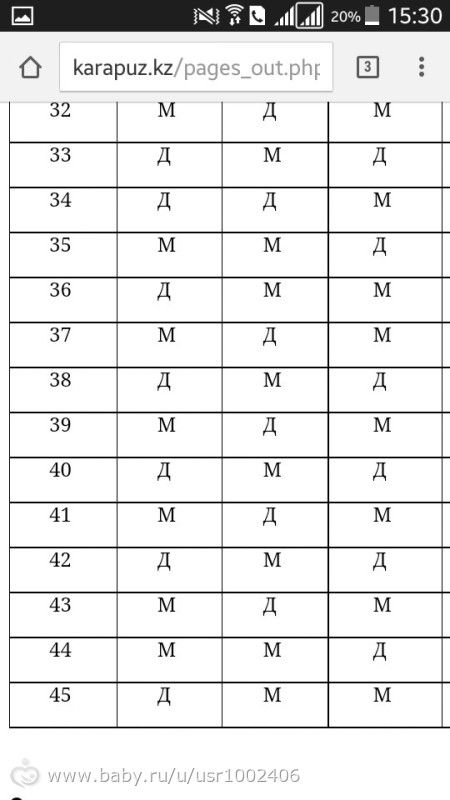 20% 15:30

karapuz.kz/pages_out.php

3

| 32 | М | Д | М |
|---|---|---|---|
| 33 | Д | М | Д |
| 34 | Д | Д | М |
| 35 | М | М | Д |
| 36 | Д | М | М |
| 37 | М | Д | М |
| 38 | Д | М | Д |
| 39 | М | Д | М |
| 40 | Д | М | Д |
| 41 | М | Д | М |
| 42 | Д | М | Д |
| 43 | М | Д | М |
| 44 | М | М | Д |
| 45 | Д | М | М |

www.baby.ru/u/usr1002406